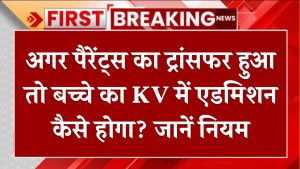 FIRST BREAKING NEWS

अगर पैरेंट्स का ट्रांसफर हुआ तो बच्चे का KV में एडमिशन कैसे होगा? जानें नियम